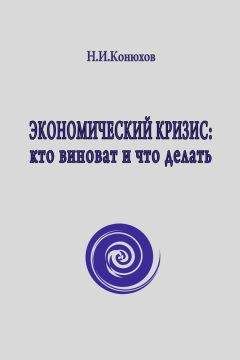 Н.И.Конюхов

ЭКОНОМИЧЕСКИЙ КРИЗИС:
кто виноват и что делать